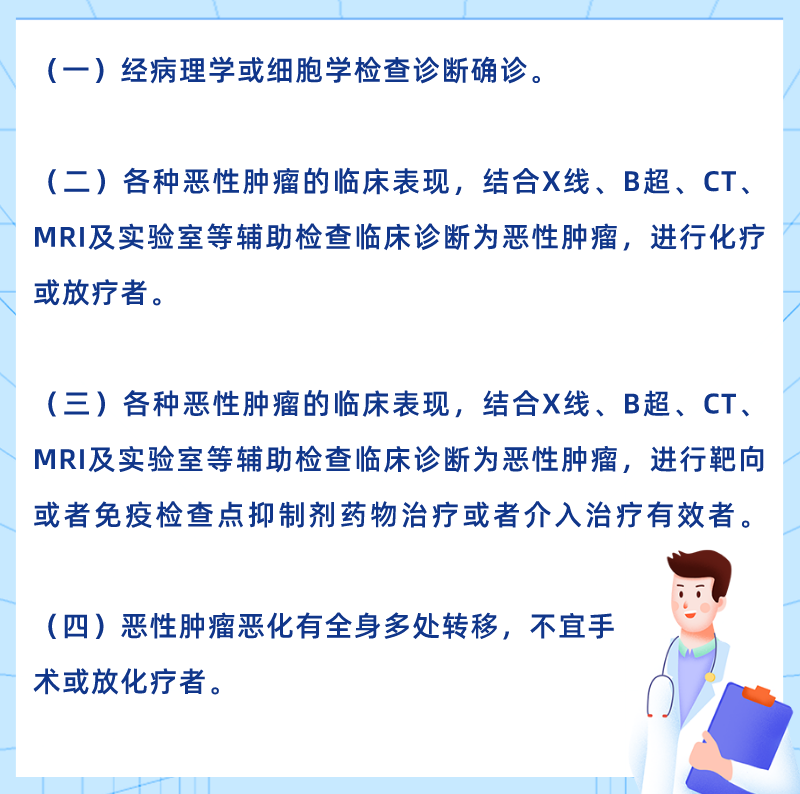 （一）经病理学或细胞学检查诊断确诊。

（二）各种恶性肿瘤的临床表现，结合X线、B超、CT、MRI及实验室等辅助检查临床诊断为恶性肿瘤，进行化疗或放疗者。

（三）各种恶性肿瘤的临床表现，结合X线、B超、CT、MRI及实验室等辅助检查临床诊断为恶性肿瘤，进行靶向或者免疫检查点抑制剂药物治疗或者介入治疗有效者。

（四）恶性肿瘤恶化有全身多处转移，不宜手术或放化疗者。